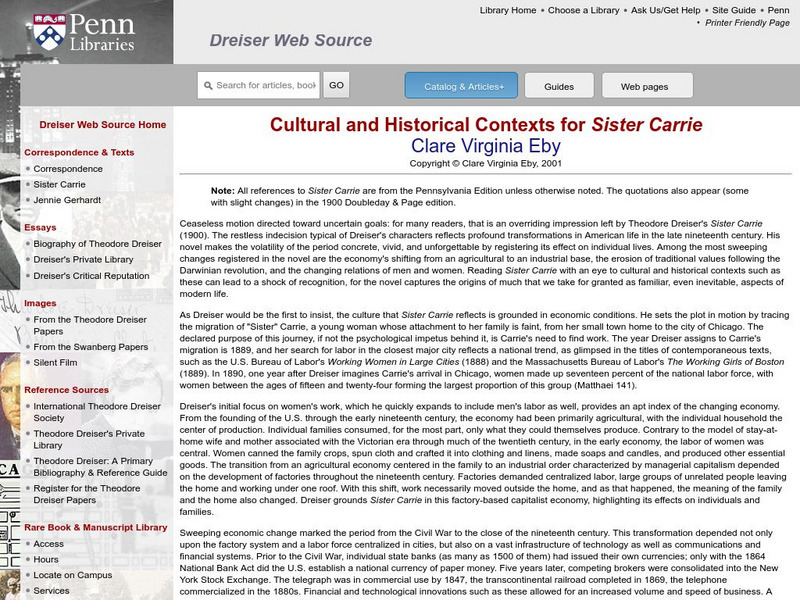 Penn Libraries

Library Home • Choose a Library • Ask Us/Get Help • Site Guide • Penn
• Printer Friendly Page

Dreiser Web Source

Search for articles, book GO

Catalog & Articles+ Guides Web pages

Dreiser Web Source Home

Correspondence & Texts
• Correspondence
• Sister Carrie
• Jennie Gerhardt

Essays
• Biography of Theodore Dreiser
• Dreiser's Private Library
• Dreiser's Critical Reputation

Images
• From the Theodore Dreiser Papers
• From the Swanberg Papers
• Silent Film

Reference Sources
• International Theodore Dreiser Society
• Theodore Dreiser's Private Library
• Theodore Dreiser: A Primary Bibliography & Reference Guide
• Register for the Theodore Dreiser Papers

Rare Book & Manuscript Library
• Access
• Hours
• Locate on Campus
• Services

Cultural and Historical Contexts for Sister Carrie
Clare Virginia Eby
Copyright © Clare Virginia Eby, 2001

Note: All references to Sister Carrie are from the Pennsylvania Edition unless otherwise noted. The quotations also appear (some with slight changes) in the 1900 Doubleday & Page edition.

Ceaseless motion directed toward uncertain goals: for many readers, that is an overriding impression left by Theodore Dreiser's Sister Carrie (1900). The restless indecision typical of Dreiser's characters reflects profound transformations in American life in the late nineteenth century. His novel makes the volatility of the period concrete, vivid, and unforgettable by registering its effect on individual lives. Among the most sweeping changes registered in the novel are the economy's shifting from an agricultural to an industrial base, the erosion of traditional values following the Darwinian revolution, and the changing relations of men and women. Reading Sister Carrie with an eye to cultural and historical contexts such as these can lead to a shock of recognition, for the novel captures the origins of much that we take for granted as familiar, even inevitable, aspects of modern life.

As Dreiser would be the first to insist, the culture that Sister Carrie reflects is grounded in economic conditions. He sets the plot in motion by tracing the migration of "Sister" Carrie, a young woman whose attachment to her family is faint, from her small town home to the city of Chicago. The declared purpose of this journey, if not the psychological impetus behind it, is Carrie's need to find work. The year Dreiser assigns to Carrie's migration is 1889, and her search for labor in the closest major city reflects a national trend, as glimpsed in the titles of contemporaneous texts, such as the U.S. Bureau of Labor's Working Women in Large Cities (1888) and the Massachusetts Bureau of Labor's The Working Girls of Boston (1889). In 1890, one year after Dreiser imagines Carrie's arrival in Chicago, women made up seventeen percent of the national labor force, with women between the ages of fifteen and twenty-four forming the largest proportion of this group (Matthaei 141).

Dreiser's initial focus on women's work, which he quickly expands to include men's labor as well, provides an apt index of the changing economy. From the founding of the U.S. through the early nineteenth century, the economy had been primarily agricultural, with the individual household the center of production. Individual families consumed, for the most part, only what they could themselves produce. Contrary to the model of stay-at-home wife and mother associated with the Victorian era through much of the twentieth century, in the early economy, the labor of women was central. Women canned the family crops, spun cloth and crafted it into clothing and linens, made soaps and candles, and produced other essential goods. The transition from an agricultural economy centered in the family to an industrial order characterized by managerial capitalism depended on the development of factories throughout the nineteenth century. Factories demanded centralized labor, large groups of unrelated people leaving the home and working under one roof. With this shift, work necessarily moved outside the home, and as that happened, the meaning of the family and the home also changed. Dreiser grounds Sister Carrie in this factory-based capitalist economy, highlighting its effects on individuals and families.

Sweeping economic change marked the period from the Civil War to the close of the nineteenth century. This transformation depended not only upon the factory system and a labor force centralized in cities, but also on a vast infrastructure of technology as well as communications and financial systems. Prior to the Civil War, individual state banks (as many as 1500 of them) had issued their own currencies; only with the 1864 National Bank Act did the U.S. establish a national currency of paper money. Five years later, competing brokers were consolidated into the New York Stock Exchange. The telegraph was in commercial use by 1847, the transcontinental railroad completed in 1869, the telephone commercialized in the 1880s. Financial and technological innovations such as these allowed for an increased volume and speed of business. A